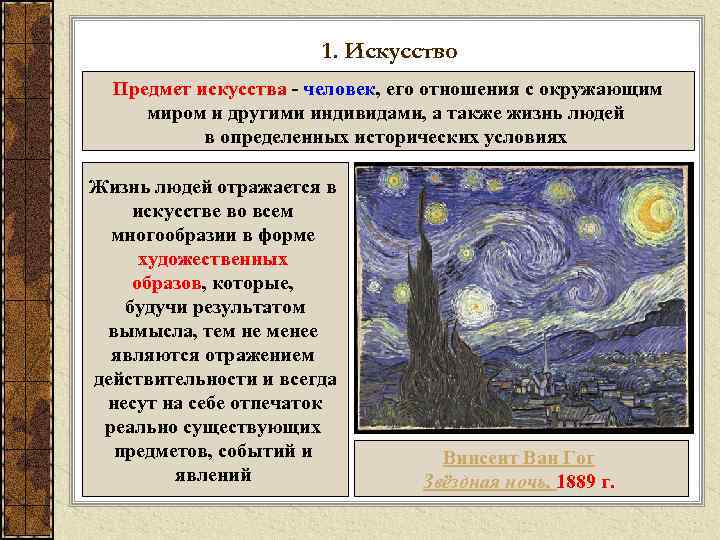 1. Искусство

Предмет искусства - человек, его отношения с окружающим миром и другими индивидами, а также жизнь людей в определенных исторических условиях

Жизнь людей отражается в искусстве во всем многообразии в форме художественных образов, которые, будучи результатом вымысла, тем не менее являются отражением действительности и всегда несут на себе отпечаток реально существующих предметов, событий и явлений

Винсент Ван Гог
Звёздная ночь. 1889 г.